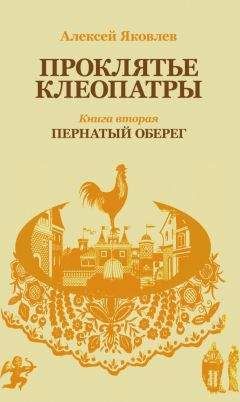 Алексей Яковлев

ПРОКЛЯТЬЕ КЛЕОПАТРЫ

Книга вторая
ПЕРНАТЫЙ ОБЕРЕГ